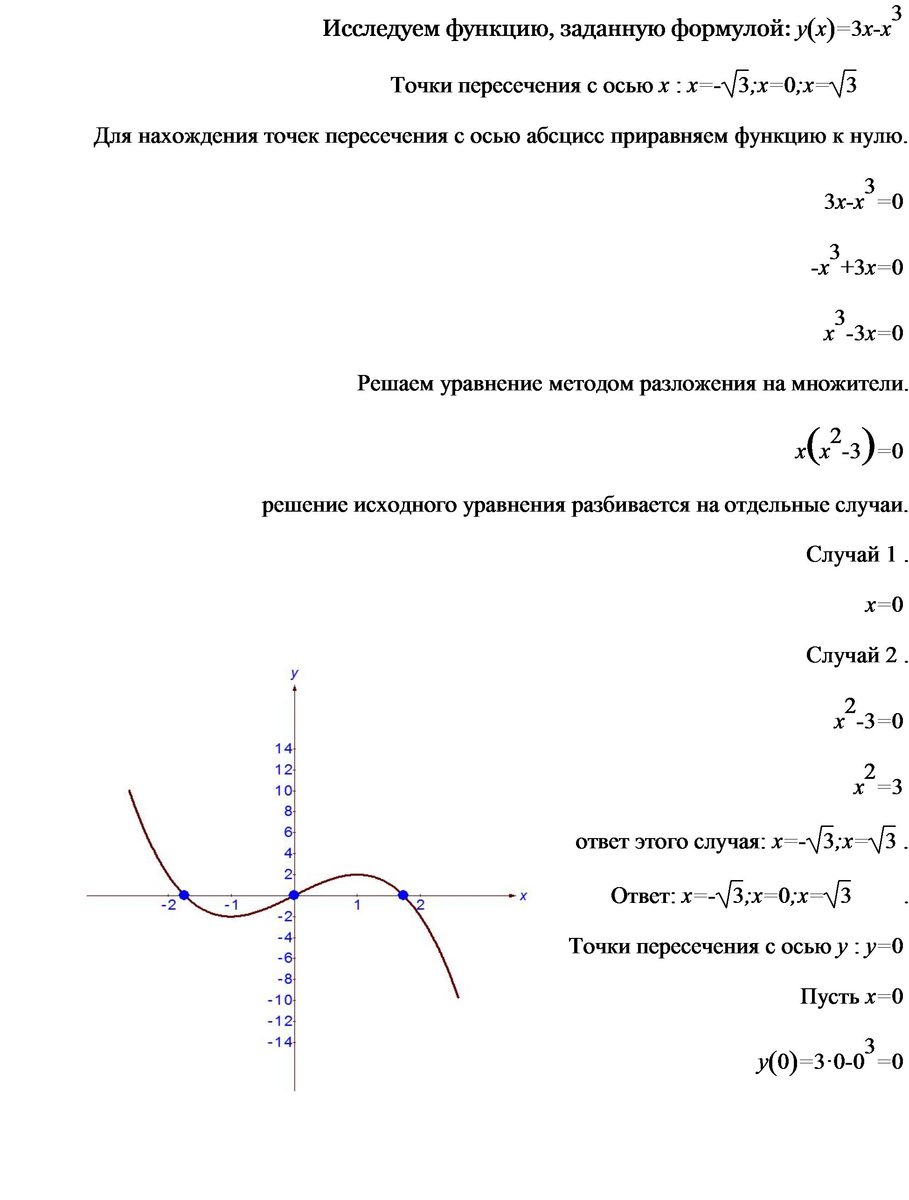 Исследуем функцию, заданную формулой: $y(x)=3x-x^3$

Точки пересечения с осью $x$ : $x=-\sqrt{3};x=0;x=\sqrt{3}$

Для нахождения точек пересечения с осью абсцисс приравняем функцию к нулю.

$3x-x^3=0$

$-x^3+3x=0$

$x^3-3x=0$

Решаем уравнение методом разложения на множители.

$x(x^2-3)=0$

решение исходного уравнения разбивается на отдельные случаи.

Случай 1 .

$x=0$

Случай 2 .

$x^2-3=0$

$x^2=3$

ответ этого случая: $x=-\sqrt{3};x=\sqrt{3}$ .

Ответ: $x=-\sqrt{3};x=0;x=\sqrt{3}$ .

Точки пересечения с осью $y$ : $y=0$

Пусть $x=0$

$y(0)=3\cdot0-0^3=0$

y
14
12
10
8
6
4
2
-2
-4
-6
-8
-10
-12
-14
-2
-1
1
2
x